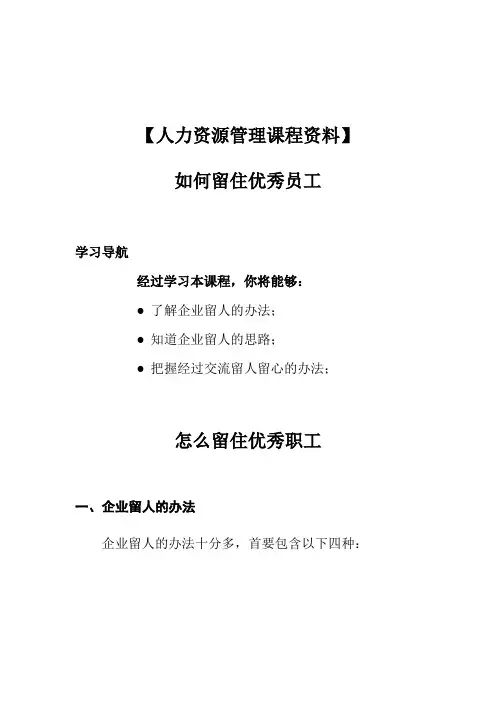 【人力资源管理课程资料】

如何留住优秀员工

学习导航

经过学习本课程，你将能够：

● 了解企业留人的办法；

● 知道企业留人的思路；

● 把握经过交流留人留心的办法；

怎么留住优秀职工

一、企业留人的办法

企业留人的办法十分多，首要包含以下四种：